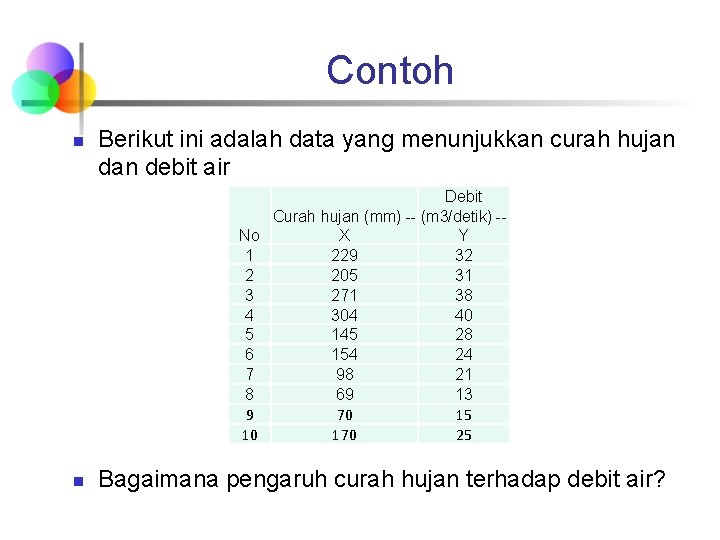 Contoh

Berikut ini adalah data yang menunjukkan curah hujan dan debit air

| No | Curah hujan (mm) -- X | Debit (m3/detik) -- Y |
|---|---|---|
| 1 | 229 | 32 |
| 2 | 205 | 31 |
| 3 | 271 | 38 |
| 4 | 304 | 40 |
| 5 | 145 | 28 |
| 6 | 154 | 24 |
| 7 | 98 | 21 |
| 8 | 69 | 13 |
| 9 | 70 | 15 |
| 10 | 170 | 25 |

Bagaimana pengaruh curah hujan terhadap debit air?